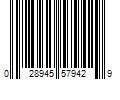 0 28945 57942 9